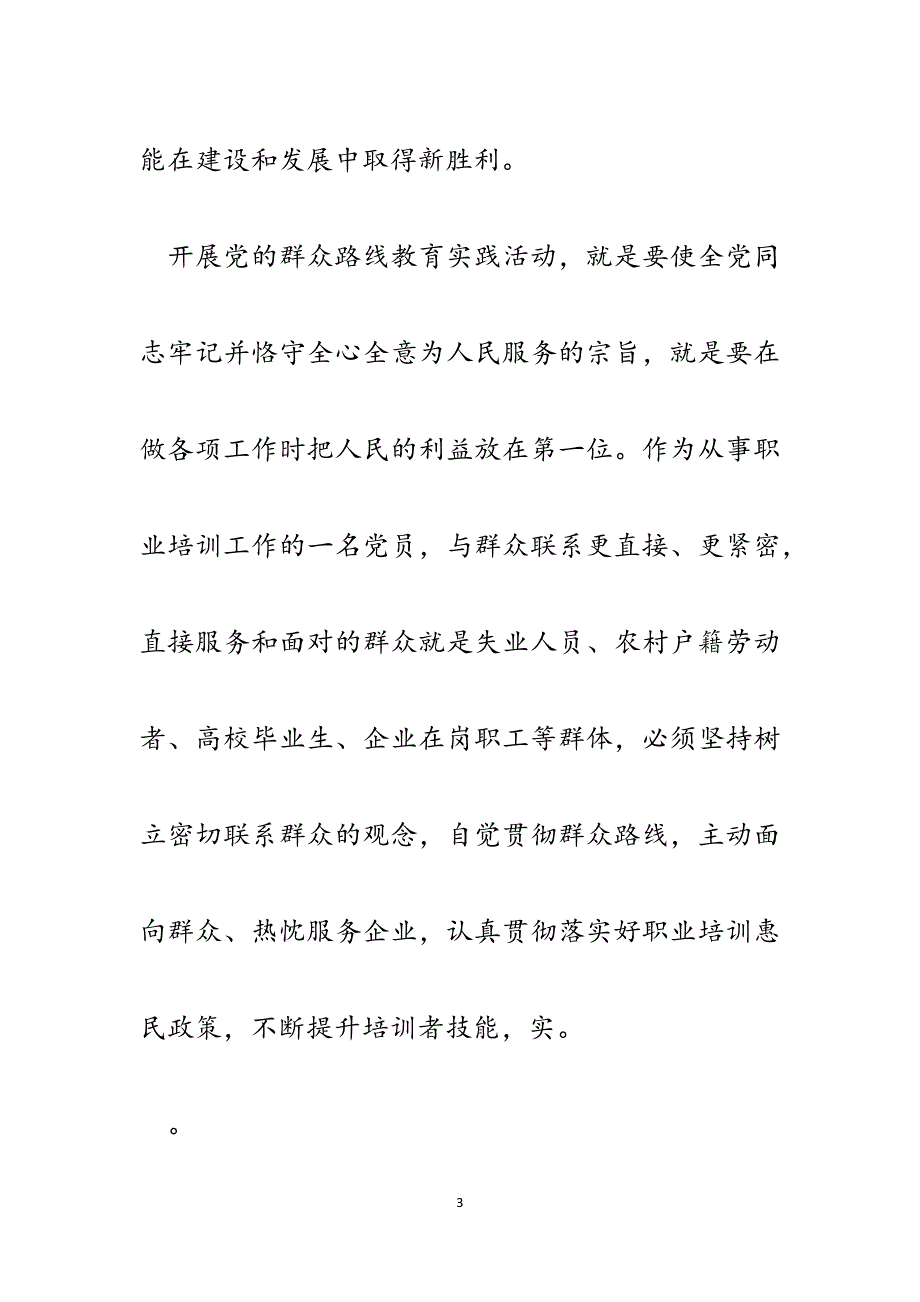 能在建设和发展中取得新胜利。

开展党的群众路线教育实践活动，就是要使全党同志牢记并恪守全心全意为人民服务的宗旨，就是要在做各项工作时把人民的利益放在第一位。作为从事职业培训工作的一名党员，与群众联系更直接、更紧密，直接服务和面对的群众就是失业人员、农村户籍劳动者、高校毕业生、企业在岗职工等群体，必须坚持树立密切联系群众的观念，自觉贯彻群众路线，主动面向群众、热忱服务企业，认真贯彻落实好职业培训惠民政策，不断提升培训者技能，实。

。

3